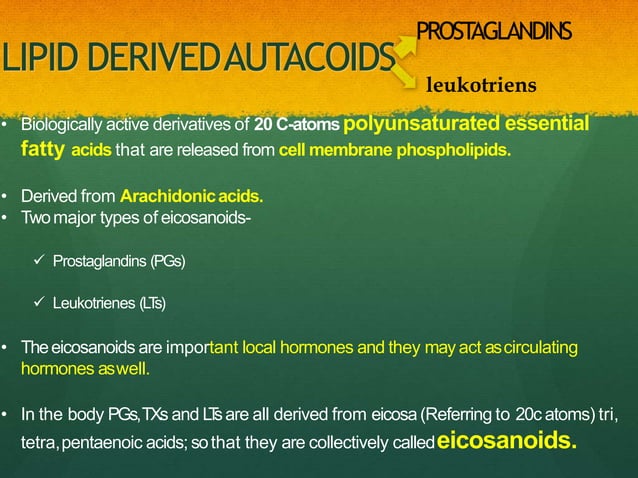 LIPID DERIVED AUTACOIDS

PROSTAGLANDINS

leukotriens

• Biologically active derivatives of 20 C-atoms polyunsaturated essential fatty acids that are released from cell membrane phospholipids.

• Derived from Arachidonic acids.
• Two major types of eicosanoids-

✓ Prostaglandins (PGs)

✓ Leukotrienes (LTs)

• The eicosanoids are important local hormones and they may act as circulating hormones as well.

• In the body PGs, TXs and LTs are all derived from eicosa (Referring to 20c atoms) tri, tetra, pentaenoic acids; so that they are collectively called eicosanoids.